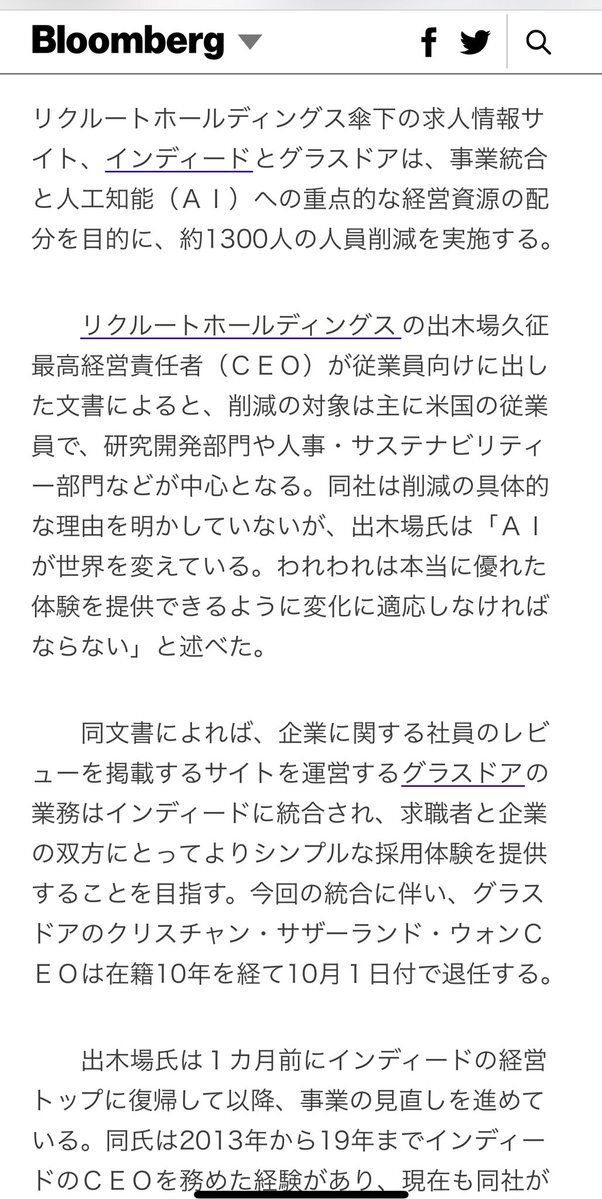 Bloomberg

リクルートホールディングス傘下の求人情報サイト、インディードとグラスドアは、事業統合と人工知能（ＡＩ）への重点的な経営資源の配分を目的に、約1300人の人員削減を実施する。

リクルートホールディングスの出木場久征最高経営責任者（ＣＥＯ）が従業員向けに出した文書によると、削減の対象は主に米国の従業員で、研究開発部門や人事・サステナビリティー部門などが中心となる。同社は削減の具体的な理由を明かしていないが、出木場氏は「ＡＩが世界を変えている。われわれは本当に優れた体験を提供できるように変化に適応しなければならない」と述べた。

同文書によれば、企業に関する社員のレビューを掲載するサイトを運営するグラスドアの業務はインディードに統合され、求職者と企業の双方にとってよりシンプルな採用体験を提供することを目指す。今回の統合に伴い、グラスドアのクリスチャン・サザーランド・ウォンＣＥＯは在籍10年を経て10月１日付で退任する。

出木場氏は１カ月前にインディードの経営トップに復帰して以降、事業の見直しを進めている。同氏は2013年から19年までインディードのＣＥＯを務めた経験があり、現在も同社が